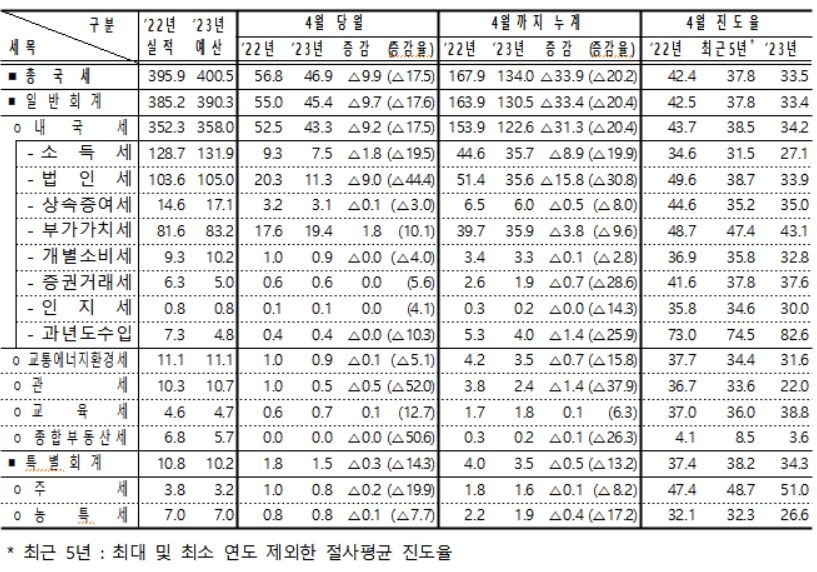 | 구분 / 세목 | '22년 실적 | '23년 예산 | 4월 당월 '22년 | 4월 당월 '23년 | 4월 당월 증감 | 4월 당월 (증감율) | 4월까지 누계 '22년 | 4월까지 누계 '23년 | 4월까지 누계 증감 | 4월까지 누계 (증감율) | 4월 진도율 '22년 | 4월 진도율 최근5년* | 4월 진도율 '23년 |
|---|---|---|---|---|---|---|---|---|---|---|---|---|---|
| ■ 총 국 세 | 395.9 | 400.5 | 56.8 | 46.9 | △9.9 | (△17.5) | 167.9 | 134.0 | △33.9 | (△20.2) | 42.4 | 37.8 | 33.5 |
| ■ 일 반 회 계 | 385.2 | 390.3 | 55.0 | 45.4 | △9.7 | (△17.6) | 163.9 | 130.5 | △33.4 | (△20.4) | 42.5 | 37.8 | 33.4 |
| o 내 국 세 | 352.3 | 358.0 | 52.5 | 43.3 | △9.2 | (△17.5) | 153.9 | 122.6 | △31.3 | (△20.4) | 43.7 | 38.5 | 34.2 |
| - 소 득 세 | 128.7 | 131.9 | 9.3 | 7.5 | △1.8 | (△19.5) | 44.6 | 35.7 | △8.9 | (△19.9) | 34.6 | 31.5 | 27.1 |
| - 법 인 세 | 103.6 | 105.0 | 20.3 | 11.3 | △9.0 | (△44.4) | 51.4 | 35.6 | △15.8 | (△30.8) | 49.6 | 38.7 | 33.9 |
| - 상속증여세 | 14.6 | 17.1 | 3.2 | 3.1 | △0.1 | (△3.0) | 6.5 | 6.0 | △0.5 | (△8.0) | 44.6 | 35.2 | 35.0 |
| - 부가가치세 | 81.6 | 83.2 | 17.6 | 19.4 | 1.8 | (10.1) | 39.7 | 35.9 | △3.8 | (△9.6) | 48.7 | 47.4 | 43.1 |
| - 개별소비세 | 9.3 | 10.2 | 1.0 | 0.9 | △0.0 | (△4.0) | 3.4 | 3.3 | △0.1 | (△2.8) | 36.9 | 35.8 | 32.8 |
| - 증권거래세 | 6.3 | 5.0 | 0.6 | 0.6 | 0.0 | (5.6) | 2.6 | 1.9 | △0.7 | (△28.6) | 41.6 | 37.8 | 37.6 |
| - 인 지 세 | 0.8 | 0.8 | 0.1 | 0.1 | 0.0 | (4.1) | 0.3 | 0.2 | △0.0 | (△14.3) | 35.8 | 34.6 | 30.0 |
| - 과년도수입 | 7.3 | 4.8 | 0.4 | 0.4 | △0.0 | (△10.3) | 5.3 | 4.0 | △1.4 | (△25.9) | 73.0 | 74.5 | 82.6 |
| o 교통에너지환경세 | 11.1 | 11.1 | 1.0 | 0.9 | △0.1 | (△5.1) | 4.2 | 3.5 | △0.7 | (△15.8) | 37.7 | 34.4 | 31.6 |
| o 관 세 | 10.3 | 10.7 | 1.0 | 0.5 | △0.5 | (△52.0) | 3.8 | 2.4 | △1.4 | (△37.9) | 36.7 | 33.6 | 22.0 |
| o 교 육 세 | 4.6 | 4.7 | 0.6 | 0.7 | 0.1 | (12.7) | 1.7 | 1.8 | 0.1 | (6.3) | 37.0 | 36.0 | 38.8 |
| o 종합부동산세 | 6.8 | 5.7 | 0.0 | 0.0 | △0.0 | (△50.6) | 0.3 | 0.2 | △0.1 | (△26.3) | 4.1 | 8.5 | 3.6 |
| ■ 특 별 회 계 | 10.8 | 10.2 | 1.8 | 1.5 | △0.3 | (△14.3) | 4.0 | 3.5 | △0.5 | (△13.2) | 37.4 | 38.2 | 34.3 |
| o 주 세 | 3.8 | 3.2 | 1.0 | 0.8 | △0.2 | (△19.9) | 1.8 | 1.6 | △0.1 | (△8.2) | 47.4 | 48.7 | 51.0 |
| o 농 특 세 | 7.0 | 7.0 | 0.8 | 0.8 | △0.1 | (△7.7) | 2.2 | 1.9 | △0.4 | (△17.2) | 32.1 | 32.3 | 26.6 |

* 최근 5년 : 최대 및 최소 연도 제외한 절사평균 진도율